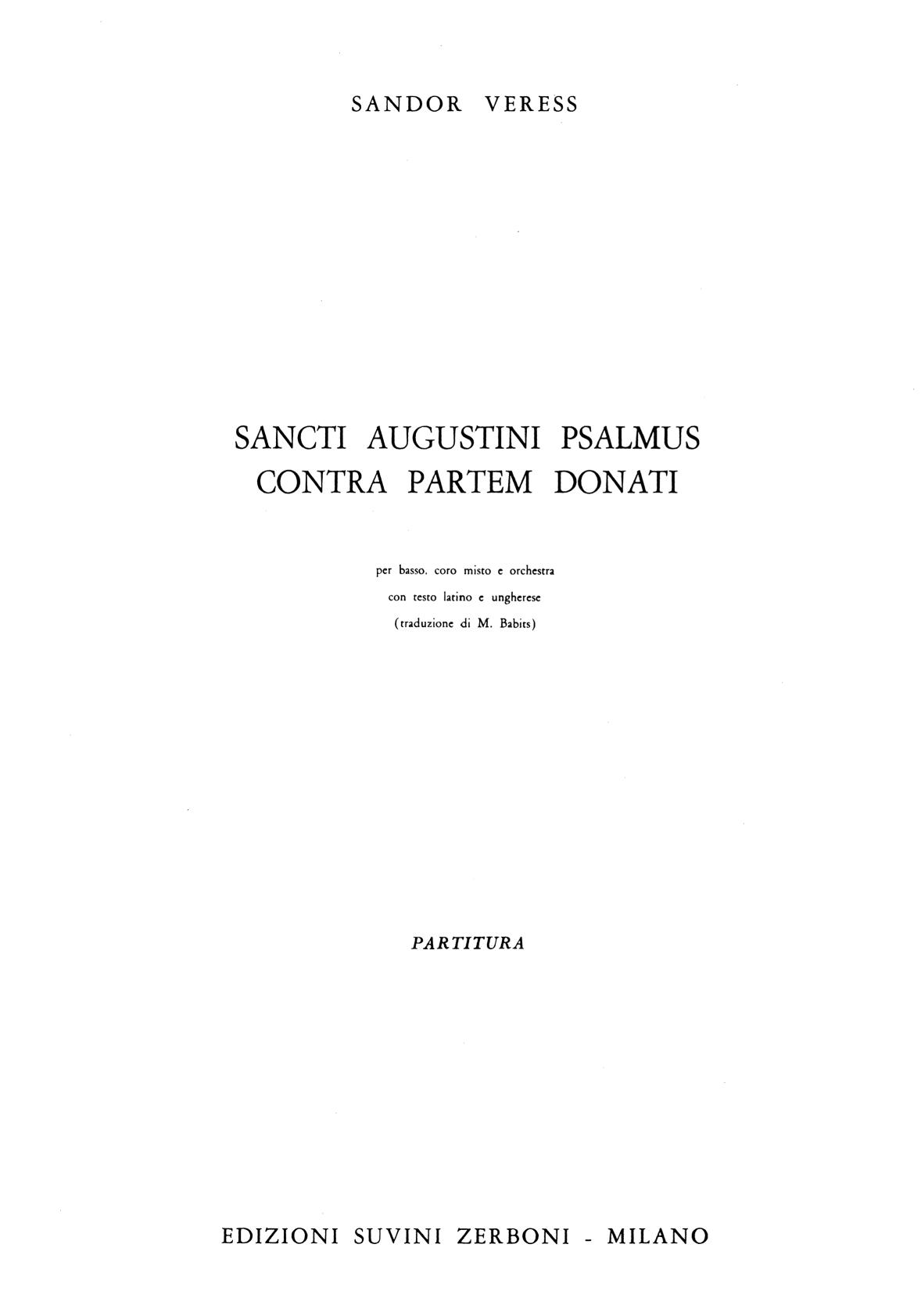 SANDOR VERESS

SANCTI AUGUSTINI PSALMUS
CONTRA PARTEM DONATI

per basso, coro misto e orchestra
con testo latino e ungherese
(traduzione di M. Babits)

PARTITURA

EDIZIONI SUVINI ZERBONI - MILANO